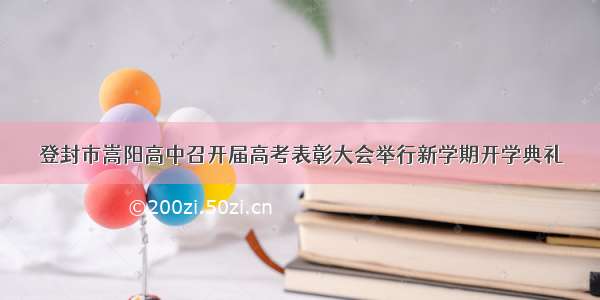 登封市嵩阳高中召开届高考表彰大会举行新学期开学典礼

©200zi.50zi.cn